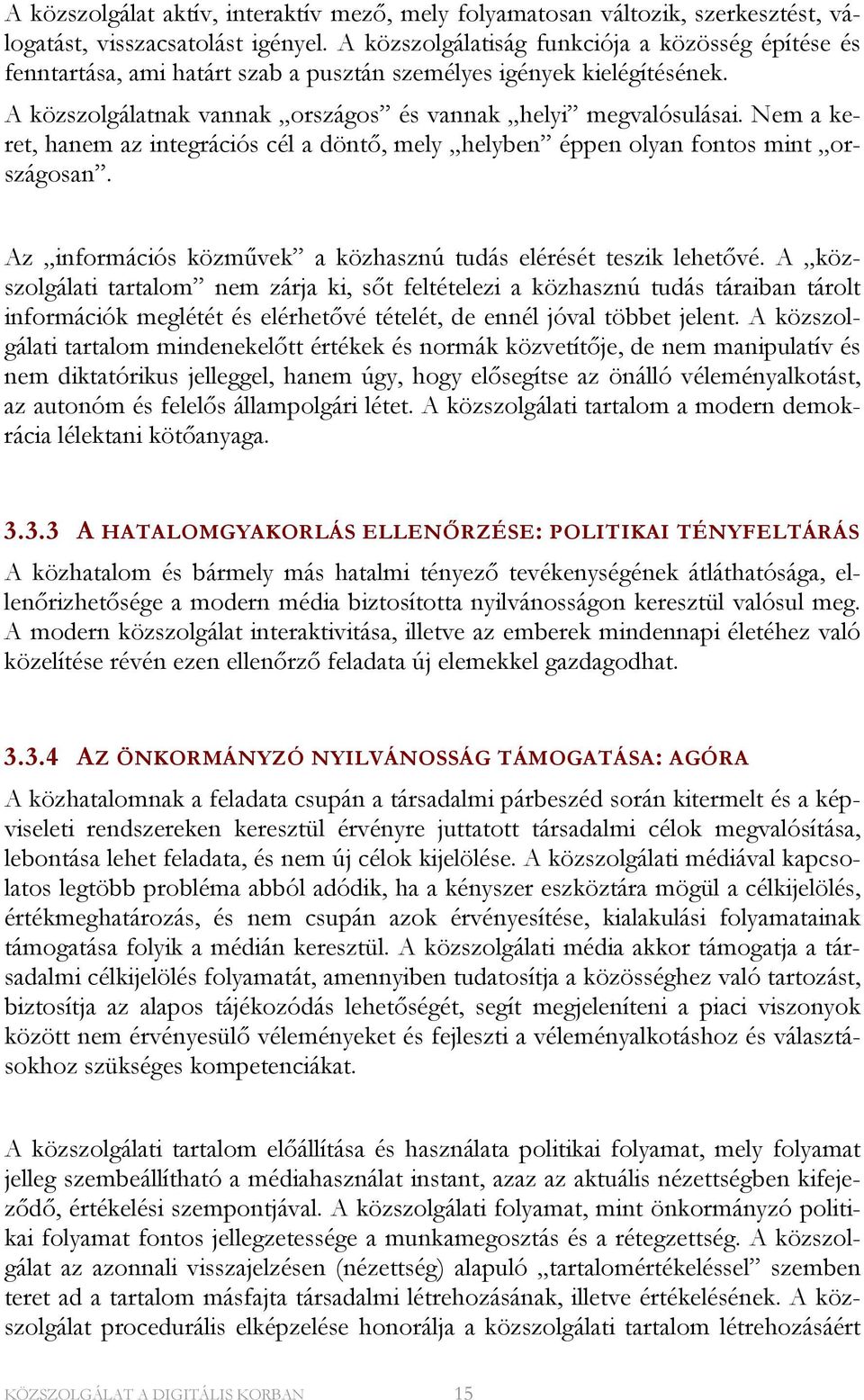 A közszolgálat aktív, interaktív mező, mely folyamatosan változik, szerkesztést, válogatást, visszacsatolást igényel. A közszolgálatiság funkciója a közösség építése és fenntartása, ami határt szab a pusztán személyes igények kielégítésének.
A közszolgálatnak vannak „országos” és vannak „helyi” megvalósulásai. Nem a keret, hanem az integrációs cél a döntő, mely „helyben” éppen olyan fontos mint „országosan”.

Az „információs közművek” a közhasznú tudás elérését teszik lehetővé. A „közszolgálati tartalom” nem zárja ki, sőt feltételezi a közhasznú tudás táraiban tárolt információk meglétét és elérhetővé tételét, de ennél jóval többet jelent. A közszolgálati tartalom mindenekelőtt értékek és normák közvetítője, de nem manipulatív és nem diktatórikus jelleggel, hanem úgy, hogy elősegítse az önálló véleményalkotást, az autonóm és felelős állampolgári létet. A közszolgálati tartalom a modern demokrácia lélektani kötőanyaga.

3.3.3 A HATALOMGYAKORLÁS ELLENŐRZÉSE: POLITIKAI TÉNYFELTÁRÁS
A közhatalom és bármely más hatalmi tényező tevékenységének átláthatósága, ellenőrizhetősége a modern média biztosította nyilvánosságon keresztül valósul meg. A modern közszolgálat interaktivitása, illetve az emberek mindennapi életéhez való közelítése révén ezen ellenőrző feladata új elemekkel gazdagodhat.

3.3.4 AZ ÖNKORMÁNYZÓ NYILVÁNOSSÁG TÁMOGATÁSA: AGÓRA
A közhatalomnak a feladata csupán a társadalmi párbeszéd során kitermelt és a képviseleti rendszereken keresztül érvényre juttatott társadalmi célok megvalósítása, lebontása lehet feladata, és nem új célok kijelölése. A közszolgálati médiával kapcsolatos legtöbb probléma abból adódik, ha a kényszer eszköztára mögül a célkijelölés, értékmeghatározás, és nem csupán azok érvényesítése, kialakulási folyamatainak támogatása folyik a médián keresztül. A közszolgálati média akkor támogatja a társadalmi célkijelölés folyamatát, amennyiben tudatosítja a közösséghez való tartozást, biztosítja az alapos tájékozódás lehetőségét, segít megjeleníteni a piaci viszonyok között nem érvényesülő véleményeket és fejleszti a véleményalkotáshoz és választásokhoz szükséges kompetenciákat.

A közszolgálati tartalom előállítása és használata politikai folyamat, mely folyamat jelleg szembeállítható a médiahasználat instant, azaz az aktuális nézettségben kifejeződő, értékelési szempontjával. A közszolgálati folyamat, mint önkormányzó politikai folyamat fontos jellegzetessége a munkamegosztás és a rétegzettség. A közszolgálat az azonnali visszajelzésen (nézettség) alapuló „tartalomértékeléssel” szemben teret ad a tartalom másfajta társadalmi létrehozásának, illetve értékelésének. A közszolgálat procedurális elképzelése honorálja a közszolgálati tartalom létrehozásáért

KÖZSZOLGÁLAT A DIGITÁLIS KORBAN 15